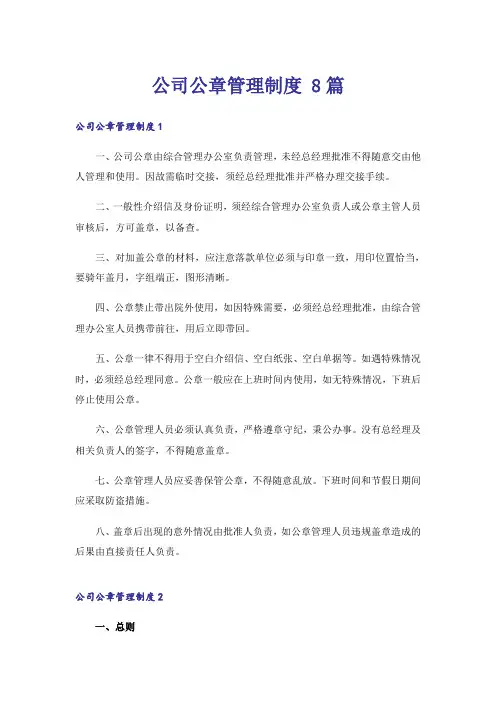 公司公章管理制度 8篇

公司公章管理制度1

一、公司公章由综合管理办公室负责管理，未经总经理批准不得随意交由他人管理和使用。因故需临时交接，须经总经理批准并严格办理交接手续。

二、一般性介绍信及身份证明，须经综合管理办公室负责人或公章主管人员审核后，方可盖章，以备查。

三、对加盖公章的材料，应注意落款单位必须与印章一致，用印位置恰当，要骑年盖月，字组端正，图形清晰。

四、公章禁止带出院外使用，如因特殊需要，必须经总经理批准，由综合管理办公室人员携带前往，用后立即带回。

五、公章一律不得用于空白介绍信、空白纸张、空白单据等。如遇特殊情况时，必须经总经理同意。公章一般应在上班时间内使用，如无特殊情况，下班后停止使用公章。

六、公章管理人员必须认真负责，严格遵章守纪，秉公办事。没有总经理及相关负责人的签字，不得随意盖章。

七、公章管理人员应妥善保管公章，不得随意乱放。下班时间和节假日期间应采取防盗措施。

八、盖章后出现的意外情况由批准人负责，如公章管理人员违规盖章造成的后果由直接责任人负责。

公司公章管理制度2

一、总则